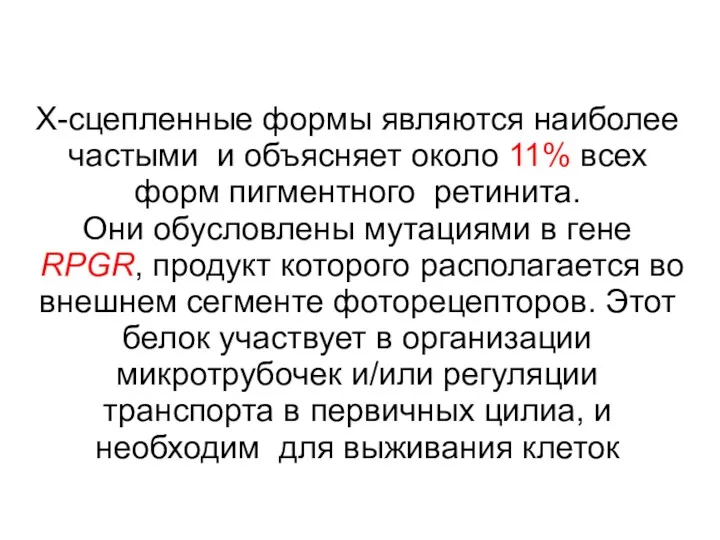 Х-сцепленные формы являются наиболее частыми и объясняет около 11% всех форм пигментного ретинита.
Они обусловлены мутациями в гене RPGR, продукт которого располагается во внешнем сегменте фоторецепторов. Этот белок участвует в организации микротрубочек и/или регуляции транспорта в первичных цилиа, и необходим для выживания клеток